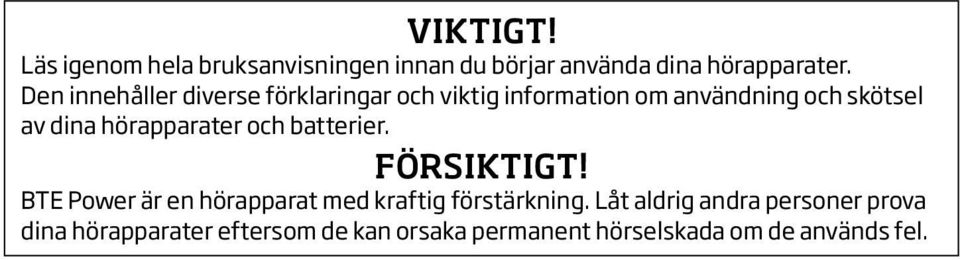 VIKTIGT!
Läs igenom hela bruksanvisningen innan du börjar använda dina hörapparater. Den innehåller diverse förklaringar och viktig information om användning och skötsel av dina hörapparater och batterier.

FÖRSIKTIGT!
BTE Power är en hörapparat med kraftig förstärkning. Låt aldrig andra personer prova dina hörapparater eftersom de kan orsaka permanent hörselskada om de används fel.